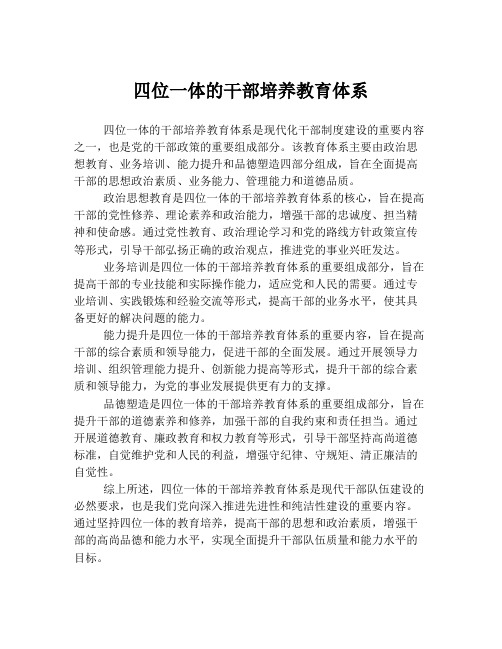 四位一体的干部培养教育体系

四位一体的干部培养教育体系是现代化干部制度建设的重要内容之一，也是党的干部政策的重要组成部分。该教育体系主要由政治思想教育、业务培训、能力提升和品德塑造四部分组成，旨在全面提高干部的思想政治素质、业务能力、管理能力和道德品质。

政治思想教育是四位一体的干部培养教育体系的核心，旨在提高干部的党性修养、理论素养和政治能力，增强干部的忠诚度、担当精神和使命感。通过党性教育、政治理论学习和党的路线方针政策宣传等形式，引导干部弘扬正确的政治观点，推进党的事业兴旺发达。

业务培训是四位一体的干部培养教育体系的重要组成部分，旨在提高干部的专业技能和实际操作能力，适应党和人民的需要。通过专业培训、实践锻炼和经验交流等形式，提高干部的业务水平，使其具备更好的解决问题的能力。

能力提升是四位一体的干部培养教育体系的重要内容，旨在提高干部的综合素质和领导能力，促进干部的全面发展。通过开展领导力培训、组织管理能力提升、创新能力提高等形式，提升干部的综合素质和领导能力，为党的事业发展提供更有力的支撑。

品德塑造是四位一体的干部培养教育体系的重要组成部分，旨在提升干部的道德素养和修养，加强干部的自我约束和责任担当。通过开展道德教育、廉政教育和权力教育等形式，引导干部坚持高尚道德标准，自觉维护党和人民的利益，增强守纪律、守规矩、清正廉洁的自觉性。

综上所述，四位一体的干部培养教育体系是现代干部队伍建设的必然要求，也是我们党向深入推进先进性和纯洁性建设的重要内容。通过坚持四位一体的教育培养，提高干部的思想和政治素质，增强干部的高尚品德和能力水平，实现全面提升干部队伍质量和能力水平的目标。